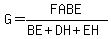 $G = \frac{FABE}{BE + DH + EH}$